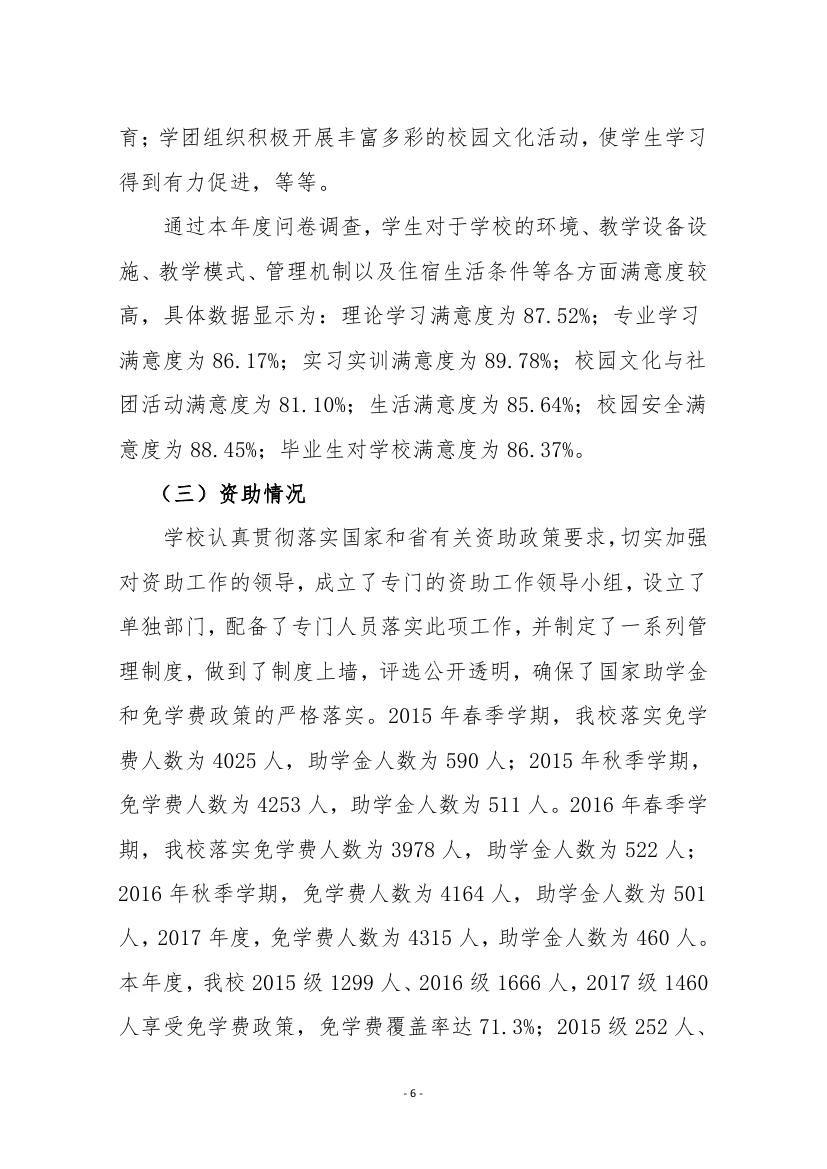 育；学团组织积极开展丰富多彩的校园文化活动，使学生学习得到有力促进，等等。

通过本年度问卷调查，学生对于学校的环境、教学设备设施、教学模式、管理机制以及住宿生活条件等各方面满意度较高，具体数据显示为：理论学习满意度为 87.52%；专业学习满意度为 86.17%；实习实训满意度为 89.78%；校园文化与社团活动满意度为 81.10%；生活满意度为 85.64%；校园安全满意度为 88.45%；毕业生对学校满意度为 86.37%。

（三）资助情况

学校认真贯彻落实国家和省有关资助政策要求，切实加强对资助工作的领导，成立了专门的资助工作领导小组，设立了单独部门，配备了专门人员落实此项工作，并制定了一系列管理制度，做到了制度上墙，评选公开透明，确保了国家助学金和免学费政策的严格落实。2015 年春季学期，我校落实免学费人数为 4025 人，助学金人数为 590 人；2015 年秋季学期，免学费人数为 4253 人，助学金人数为 511 人。2016 年春季学期，我校落实免学费人数为 3978 人，助学金人数为 522 人；2016 年秋季学期，免学费人数为 4164 人，助学金人数为 501 人，2017 年度，免学费人数为 4315 人，助学金人数为 460 人。本年度，我校 2015 级 1299 人、2016 级 1666 人，2017 级 1460 人享受免学费政策，免学费覆盖率达 71.3%；2015 级 252 人、

- 6 -